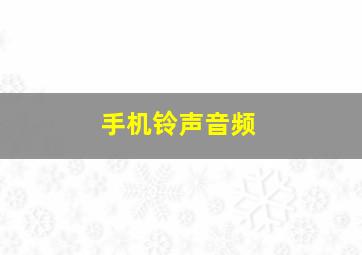 手机铃声音频